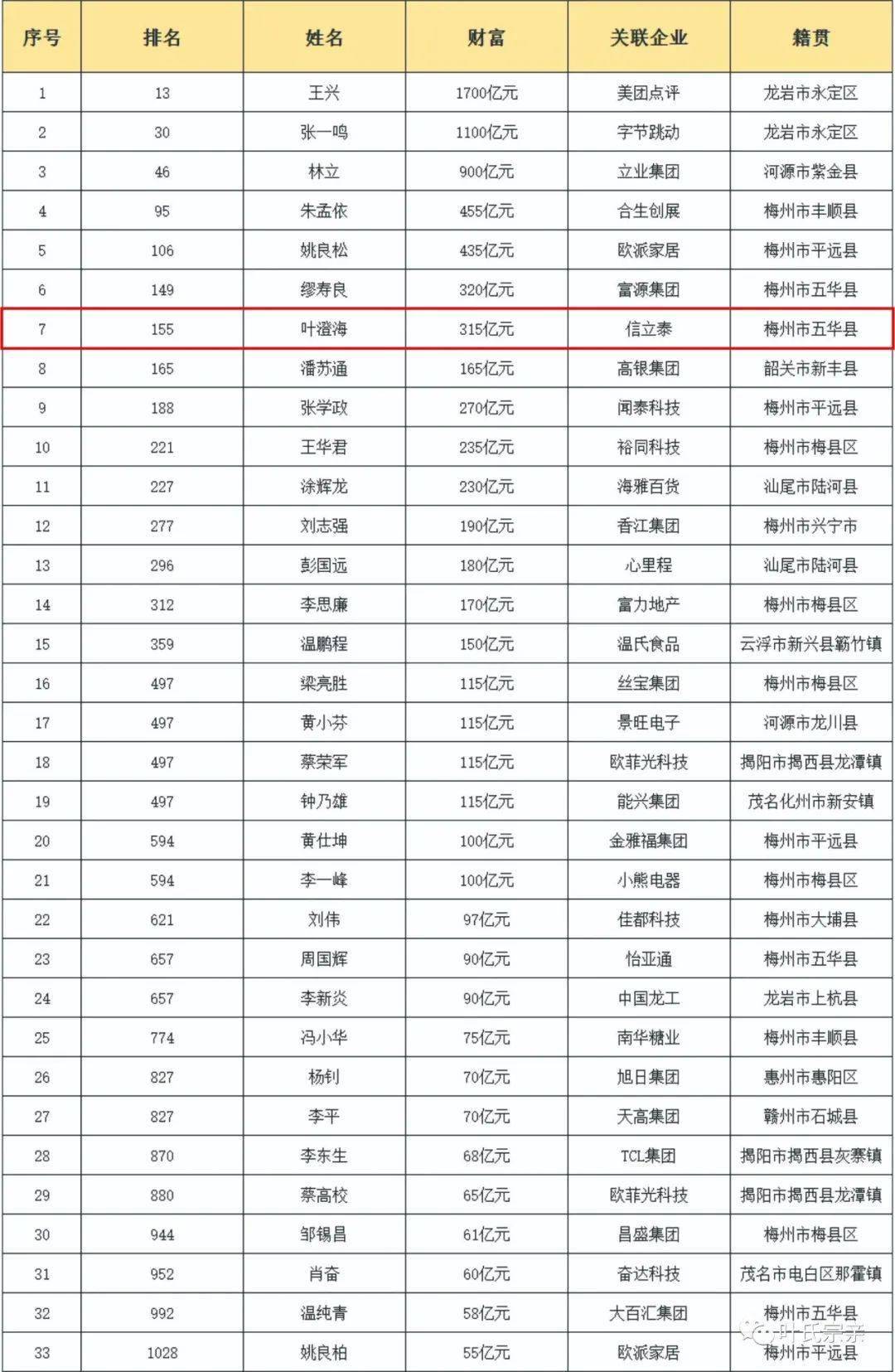 | 序号 | 排名 | 姓名 | 财富 | 关联企业 | 籍贯 |
|---|---|---|---|---|---|
| 1 | 13 | 王兴 | 1700亿元 | 美团点评 | 龙岩市永定区 |
| 2 | 30 | 张一鸣 | 1100亿元 | 字节跳动 | 龙岩市永定区 |
| 3 | 46 | 林立 | 900亿元 | 立业集团 | 河源市紫金县 |
| 4 | 95 | 朱孟依 | 455亿元 | 合生创展 | 梅州市丰顺县 |
| 5 | 106 | 姚良松 | 435亿元 | 欧派家居 | 梅州市平远县 |
| 6 | 149 | 缪寿良 | 320亿元 | 富源集团 | 梅州市五华县 |
| 7 | 155 | 叶澄海 | 315亿元 | 信立泰 | 梅州市五华县 |
| 8 | 165 | 潘苏通 | 165亿元 | 高银集团 | 韶关市新丰县 |
| 9 | 188 | 张学政 | 270亿元 | 闻泰科技 | 梅州市平远县 |
| 10 | 221 | 王华君 | 235亿元 | 裕同科技 | 梅州市梅县区 |
| 11 | 227 | 涂辉龙 | 230亿元 | 海雅百货 | 汕尾市陆河县 |
| 12 | 277 | 刘志强 | 190亿元 | 香江集团 | 梅州市兴宁市 |
| 13 | 296 | 彭国远 | 180亿元 | 心里程 | 汕尾市陆河县 |
| 14 | 312 | 李思廉 | 170亿元 | 富力地产 | 梅州市梅县区 |
| 15 | 359 | 温鹏程 | 150亿元 | 温氏食品 | 云浮市新兴县簕竹镇 |
| 16 | 497 | 梁亮胜 | 115亿元 | 丝宝集团 | 梅州市梅县区 |
| 17 | 497 | 黄小芬 | 115亿元 | 景旺电子 | 河源市龙川县 |
| 18 | 497 | 蔡荣军 | 115亿元 | 欧菲光科技 | 揭阳市揭西县龙潭镇 |
| 19 | 497 | 钟乃雄 | 115亿元 | 能兴集团 | 茂名化州市新安镇 |
| 20 | 594 | 黄仕坤 | 100亿元 | 金雅福集团 | 梅州市平远县 |
| 21 | 594 | 李一峰 | 100亿元 | 小熊电器 | 梅州市梅县区 |
| 22 | 621 | 刘伟 | 97亿元 | 佳都科技 | 梅州市大埔县 |
| 23 | 657 | 周国辉 | 90亿元 | 怡亚通 | 梅州市五华县 |
| 24 | 657 | 李新炎 | 90亿元 | 中国龙工 | 龙岩市上杭县 |
| 25 | 774 | 冯小华 | 75亿元 | 南华糖业 | 梅州市丰顺县 |
| 26 | 827 | 杨钊 | 70亿元 | 旭日集团 | 惠州市惠阳区 |
| 27 | 827 | 李平 | 70亿元 | 天高集团 | 赣州市石城县 |
| 28 | 870 | 李东生 | 68亿元 | TCL集团 | 揭阳市揭西县灰寨镇 |
| 29 | 880 | 蔡高校 | 65亿元 | 欧菲光科技 | 揭阳市揭西县龙潭镇 |
| 30 | 944 | 邹锡昌 | 61亿元 | 昌盛集团 | 梅州市梅县区 |
| 31 | 952 | 肖奋 | 60亿元 | 奋达科技 | 茂名市电白区那霍镇 |
| 32 | 992 | 温纯青 | 58亿元 | 大百汇集团 | 梅州市五华县 |
| 33 | 1028 | 姚良柏 | 55亿元 | 欧派家居 | 梅州市平远县 |

叶氏宗亲